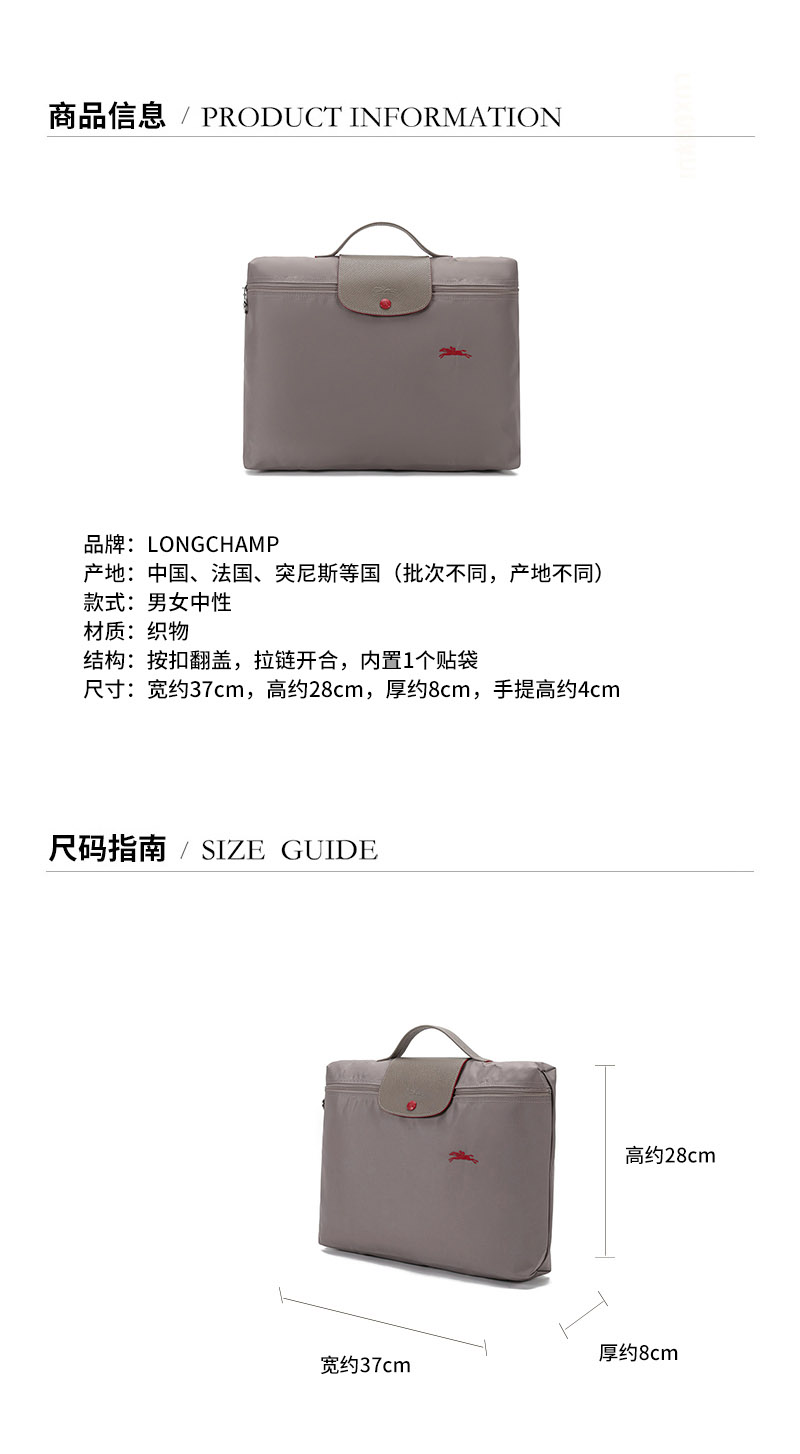 商品信息 / PRODUCT INFORMATION

品牌：LONGCHAMP
产地：中国、法国、突尼斯等国（批次不同，产地不同）
款式：男女中性
材质：织物
结构：按扣翻盖，拉链开合，内置1个贴袋
尺寸：宽约37cm，高约28cm，厚约8cm，手提高约4cm

尺码指南 / SIZE GUIDE

高约28cm
宽约37cm
厚约8cm